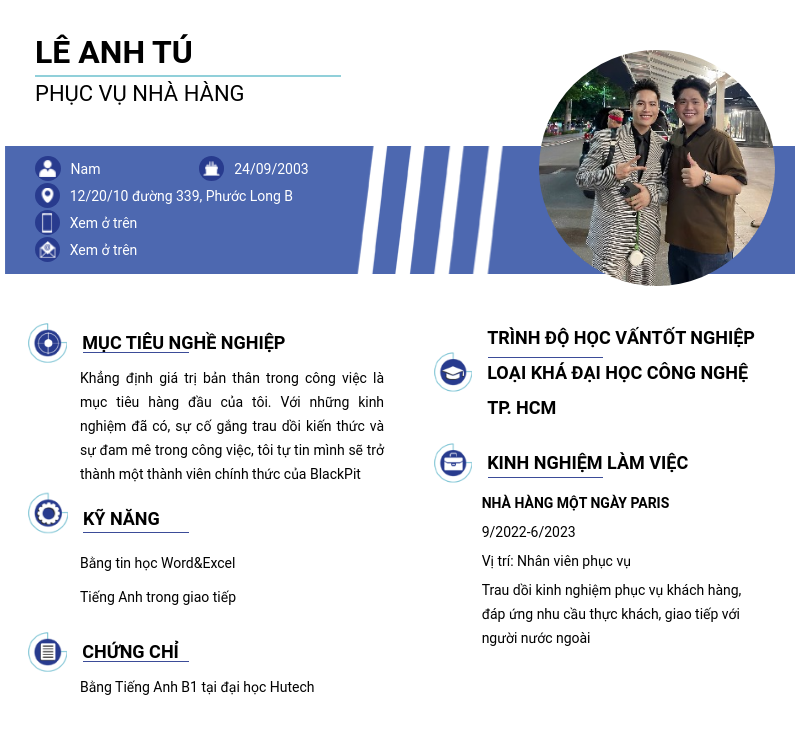 LÊ ANH TÚ

PHỤC VỤ NHÀ HÀNG

Nam

24/09/2003

12/20/10 đường 339, Phước Long B

Xem ở trên

Xem ở trên

MỤC TIÊU NGHỀ NGHIỆP

Khẳng định giá trị bản thân trong công việc là mục tiêu hàng đầu của tôi. Với những kinh nghiệm đã có, sự cố gắng trau dồi kiến thức và sự đam mê trong công việc, tôi tự tin mình sẽ trở thành một thành viên chính thức của BlackPit

KỸ NĂNG

Bằng tin học Word&Excel

Tiếng Anh trong giao tiếp

CHỨNG CHỈ

Bằng Tiếng Anh B1 tại đại học Hutech

TRÌNH ĐỘ HỌC VẤNTỐT NGHIỆP LOẠI KHÁ ĐẠI HỌC CÔNG NGHỆ TP. HCM

KINH NGHIỆM LÀM VIỆC

NHÀ HÀNG MỘT NGÀY PARIS

9/2022-6/2023

Vị trí: Nhân viên phục vụ

Trau dồi kinh nghiệm phục vụ khách hàng, đáp ứng nhu cầu thực khách, giao tiếp với người nước ngoài